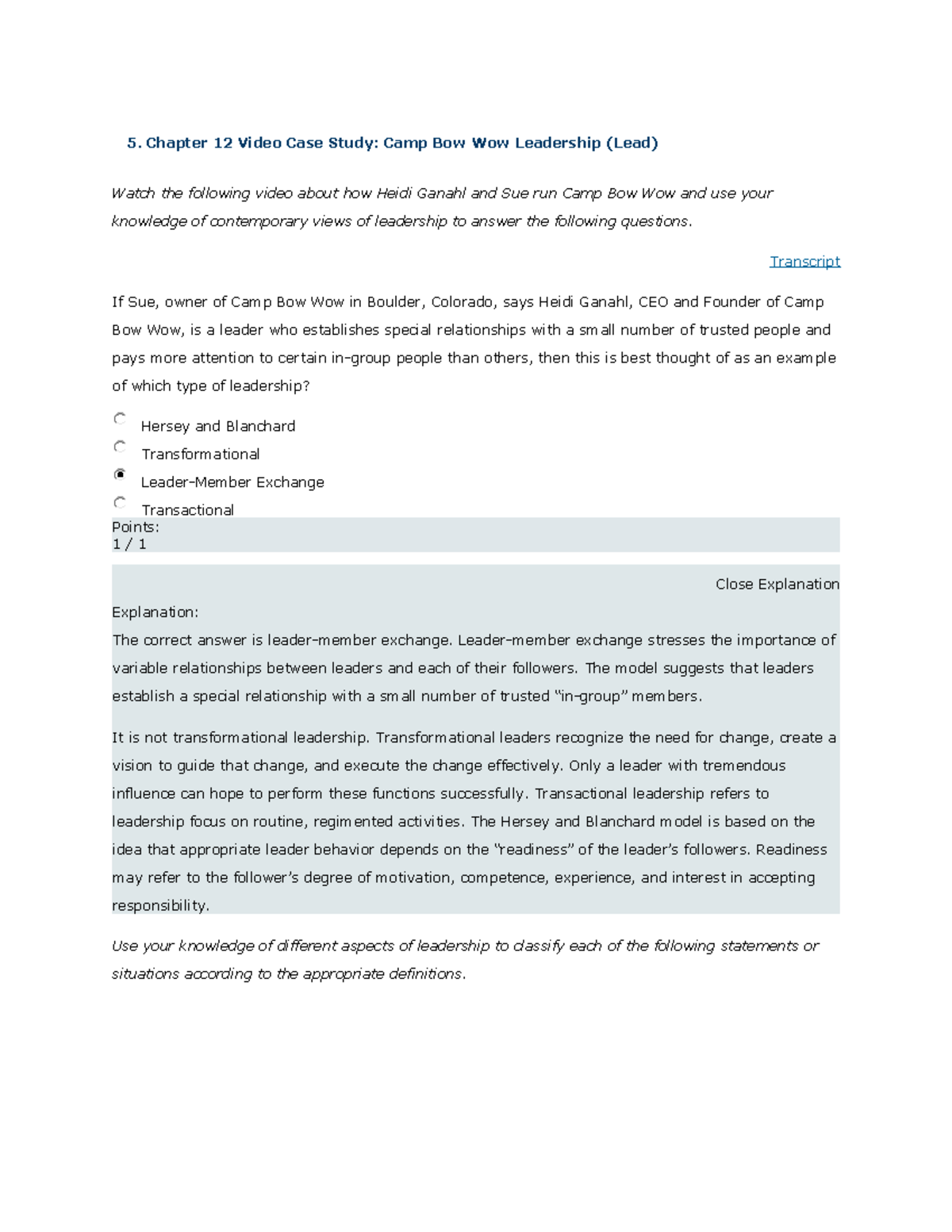 5. Chapter 12 Video Case Study: Camp Bow Wow Leadership (Lead)

Watch the following video about how Heidi Ganahl and Sue run Camp Bow Wow and use your knowledge of contemporary views of leadership to answer the following questions.

Transcript

If Sue, owner of Camp Bow Wow in Boulder, Colorado, says Heidi Ganahl, CEO and Founder of Camp Bow Wow, is a leader who establishes special relationships with a small number of trusted people and pays more attention to certain in-group people than others, then this is best thought of as an example of which type of leadership?

Hersey and Blanchard
Transformational
Leader-Member Exchange
Transactional

Points:
1 / 1

Close Explanation

Explanation:
The correct answer is leader-member exchange. Leader-member exchange stresses the importance of variable relationships between leaders and each of their followers. The model suggests that leaders establish a special relationship with a small number of trusted “in-group” members.

It is not transformational leadership. Transformational leaders recognize the need for change, create a vision to guide that change, and execute the change effectively. Only a leader with tremendous influence can hope to perform these functions successfully. Transactional leadership refers to leadership focus on routine, regimented activities. The Hersey and Blanchard model is based on the idea that appropriate leader behavior depends on the “readiness” of the leader’s followers. Readiness may refer to the follower’s degree of motivation, competence, experience, and interest in accepting responsibility.

Use your knowledge of different aspects of leadership to classify each of the following statements or situations according to the appropriate definitions.